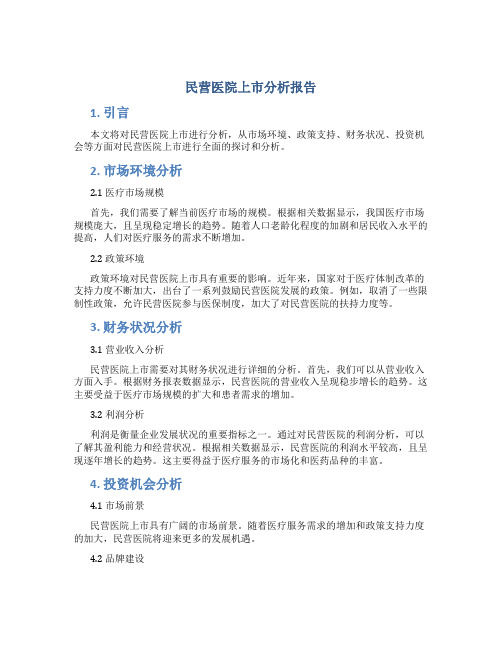 民营医院上市分析报告

1. 引言

本文将对民营医院上市进行分析，从市场环境、政策支持、财务状况、投资机会等方面对民营医院上市进行全面的探讨和分析。

2. 市场环境分析

2.1 医疗市场规模

首先，我们需要了解当前医疗市场的规模。根据相关数据显示，我国医疗市场规模庞大，且呈现稳定增长的趋势。随着人口老龄化程度的加剧和居民收入水平的提高，人们对医疗服务的需求不断增加。

2.2 政策环境

政策环境对民营医院上市具有重要的影响。近年来，国家对于医疗体制改革的支持力度不断加大，出台了一系列鼓励民营医院发展的政策。例如，取消了一些限制性政策，允许民营医院参与医保制度，加大了对民营医院的扶持力度等。

3. 财务状况分析

3.1 营业收入分析

民营医院上市需要对其财务状况进行详细的分析。首先，我们可以从营业收入方面入手。根据财务报表数据显示，民营医院的营业收入呈现稳步增长的趋势。这主要受益于医疗市场规模的扩大和患者需求的增加。

3.2 利润分析

利润是衡量企业发展状况的重要指标之一。通过对民营医院的利润分析，可以了解其盈利能力和经营状况。根据相关数据显示，民营医院的利润水平较高，且呈现逐年增长的趋势。这主要得益于医疗服务的市场化和医药品种的丰富。

4. 投资机会分析

4.1 市场前景

民营医院上市具有广阔的市场前景。随着医疗服务需求的增加和政策支持力度的加大，民营医院将迎来更多的发展机遇。

4.2 品牌建设